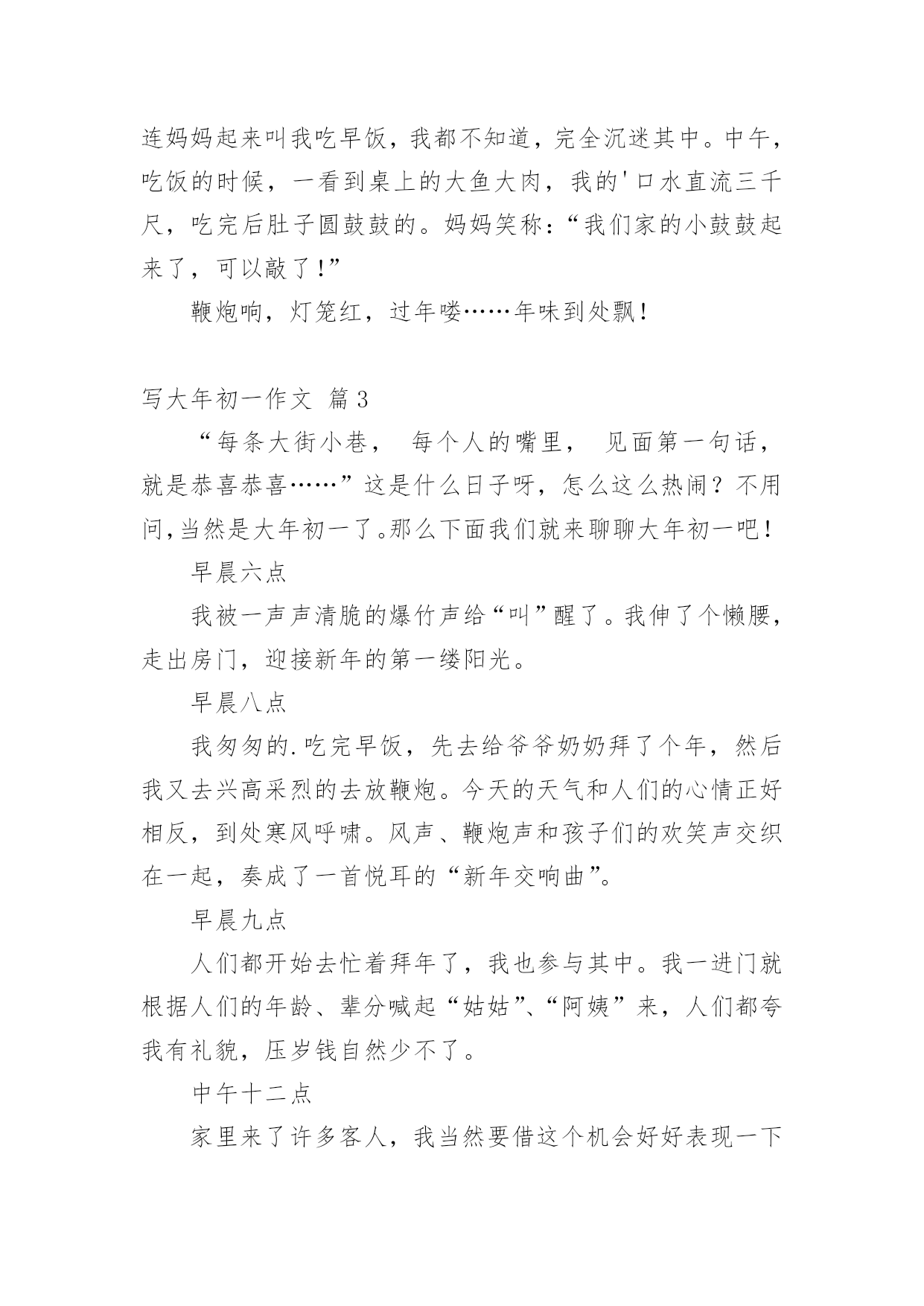 连妈妈起来叫我吃早饭，我都不知道，完全沉迷其中。中午，吃饭的时候，一看到桌上的大鱼大肉，我的'口水直流三千尺，吃完后肚子圆鼓鼓的。妈妈笑称：“我们家的小鼓鼓起来了，可以敲了！”

鞭炮响，灯笼红，过年喽……年味到处飘！

写大年初一作文 篇3

“每条大街小巷， 每个人的嘴里， 见面第一句话，就是恭喜恭喜……”这是什么日子呀，怎么这么热闹？不用问，当然是大年初一了。那么下面我们就来聊聊大年初一吧！

早晨六点

我被一声声清脆的爆竹声给“叫”醒了。我伸了个懒腰，走出房门，迎接新年的第一缕阳光。

早晨八点

我匆匆的.吃完早饭，先去给爷爷奶奶拜了个年，然后我又去兴高采烈的去放鞭炮。今天的天气和人们的心情正好相反，到处寒风呼啸。风声、鞭炮声和孩子们的欢笑声交织在一起，奏成了一首悦耳的“新年交响曲”。

早晨九点

人们都开始去忙着拜年了，我也参与其中。我一进门就根据人们的年龄、辈分喊起“姑姑”、“阿姨”来，人们都夸我有礼貌，压岁钱自然少不了。

中午十二点

家里来了许多客人，我当然要借这个机会好好表现一下